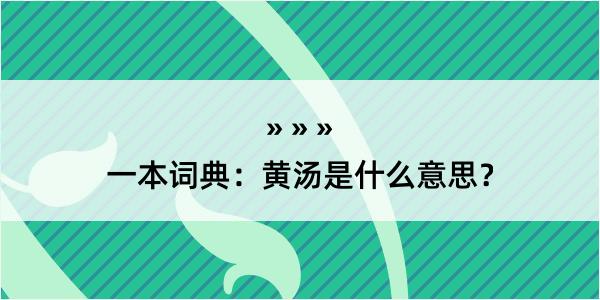 » » »

一本词典：黄汤是什么意思？